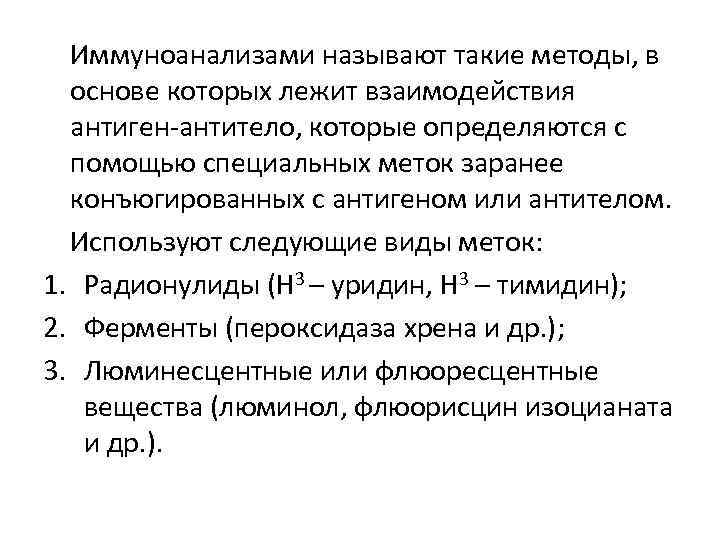 Иммуноанализами называют такие методы, в основе которых лежит взаимодействия антиген-антитело, которые определяются с помощью специальных меток заранее конъюгированных с антигеном или антителом.

Используют следующие виды меток:

1. Радионулиды ($H^3$ – уридин, $H^3$ – тимидин);
2. Ферменты (пероксидаза хрена и др.);
3. Люминесцентные или флюоресцентные вещества (люминол, флюорисцин изоцианата и др.).